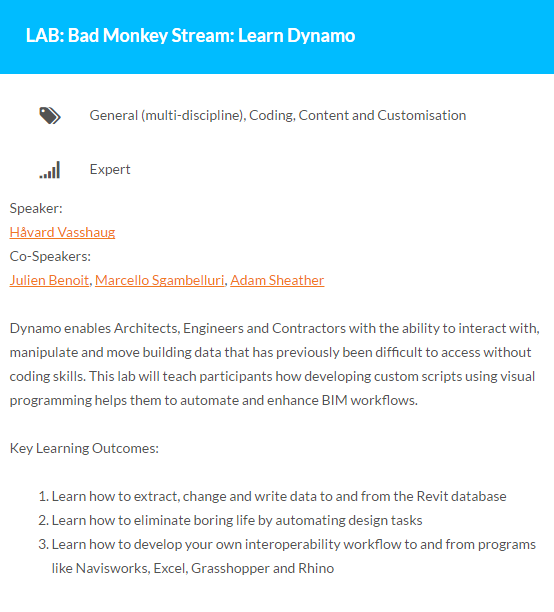 LAB: Bad Monkey Stream: Learn Dynamo

General (multi-discipline), Coding, Content and Customisation

Expert

Speaker:
Håvard Vasshaug
Co-Speakers:
Julien Benoit, Marcello Sgambelluri, Adam Sheather

Dynamo enables Architects, Engineers and Contractors with the ability to interact with, manipulate and move building data that has previously been difficult to access without coding skills. This lab will teach participants how developing custom scripts using visual programming helps them to automate and enhance BIM workflows.

Key Learning Outcomes:

1. Learn how to extract, change and write data to and from the Revit database
2. Learn how to eliminate boring life by automating design tasks
3. Learn how to develop your own interoperability workflow to and from programs like Navisworks, Excel, Grasshopper and Rhino